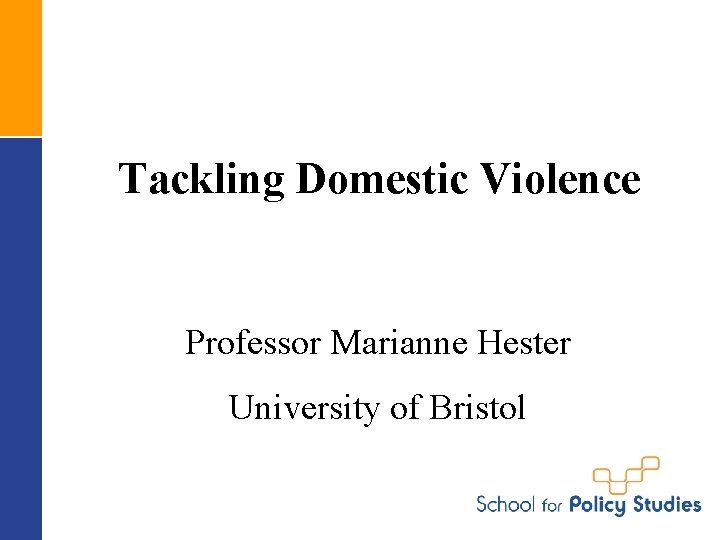 Tackling Domestic Violence

Professor Marianne Hester

University of Bristol

School for Policy Studies